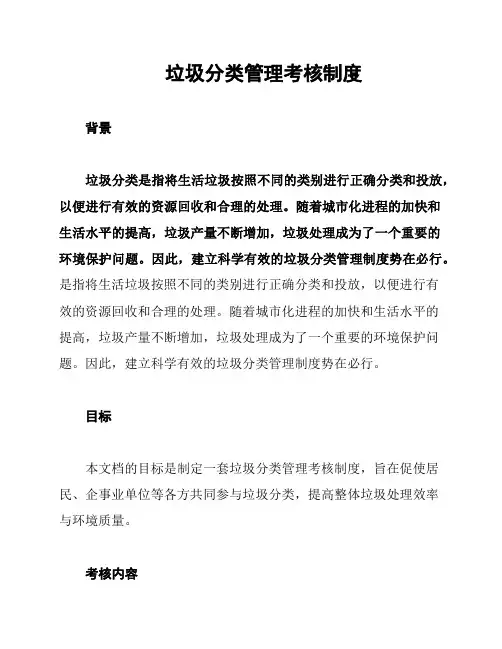 垃圾分类管理考核制度

背景

垃圾分类是指将生活垃圾按照不同的类别进行正确分类和投放，以便进行有效的资源回收和合理的处理。随着城市化进程的加快和生活水平的提高，垃圾产量不断增加，垃圾处理成为了一个重要的环境保护问题。因此，建立科学有效的垃圾分类管理制度势在必行。是指将生活垃圾按照不同的类别进行正确分类和投放，以便进行有效的资源回收和合理的处理。随着城市化进程的加快和生活水平的提高，垃圾产量不断增加，垃圾处理成为了一个重要的环境保护问题。因此，建立科学有效的垃圾分类管理制度势在必行。

目标

本文档的目标是制定一套垃圾分类管理考核制度，旨在促使居民、企事业单位等各方共同参与垃圾分类，提高整体垃圾处理效率与环境质量。

考核内容